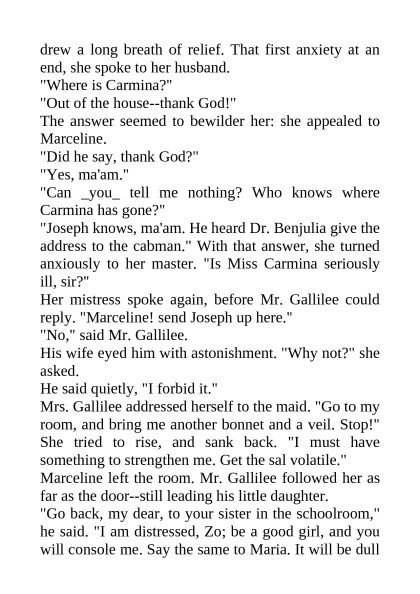 drew a long breath of relief. That first anxiety at an end, she spoke to her husband.
"Where is Carmina?"
"Out of the house--thank God!"
The answer seemed to bewilder her: she appealed to Marceline.
"Did he say, thank God?"
"Yes, ma'am."
"Can _you_ tell me nothing? Who knows where Carmina has gone?"
"Joseph knows, ma'am. He heard Dr. Benjulia give the address to the cabman." With that answer, she turned anxiously to her master. "Is Miss Carmina seriously ill, sir?"
Her mistress spoke again, before Mr. Gallilee could reply. "Marceline! send Joseph up here."
"No," said Mr. Gallilee.
His wife eyed him with astonishment. "Why not?" she asked.
He said quietly, "I forbid it."
Mrs. Gallilee addressed herself to the maid. "Go to my room, and bring me another bonnet and a veil. Stop!" She tried to rise, and sank back. "I must have something to strengthen me. Get the sal volatile."
Marceline left the room. Mr. Gallilee followed her as far as the door--still leading his little daughter.
"Go back, my dear, to your sister in the schoolroom," he said. "I am distressed, Zo; be a good girl, and you will console me. Say the same to Maria. It will be dull